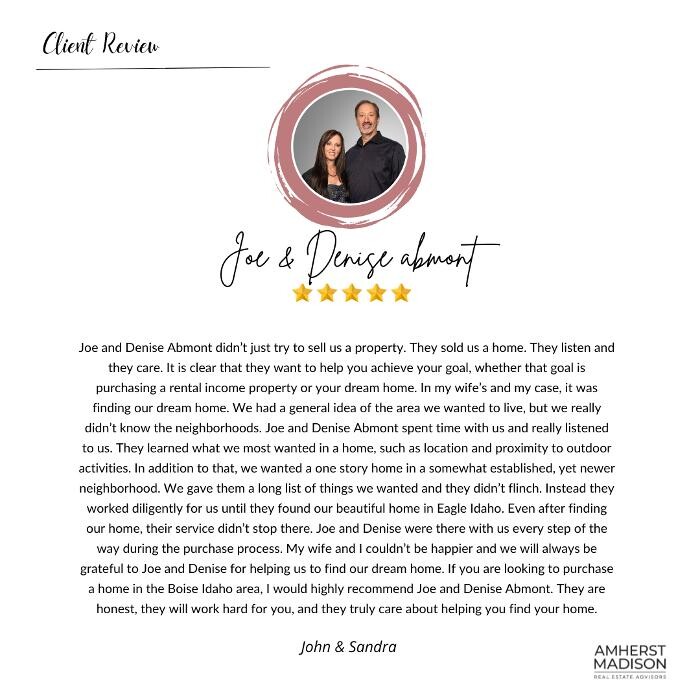 Client Review

Joe & Denise abmont

Joe and Denise Abmont didn't just try to sell us a property. They sold us a home. They listen and they care. It is clear that they want to help you achieve your goal, whether that goal is purchasing a rental income property or your dream home. In my wife's and my case, it was finding our dream home. We had a general idea of the area we wanted to live, but we really didn't know the neighborhoods. Joe and Denise Abmont spent time with us and really listened to us. They learned what we most wanted in a home, such as location and proximity to outdoor activities. In addition to that, we wanted a one story home in a somewhat established, yet newer neighborhood. We gave them a long list of things we wanted and they didn't flinch. Instead they worked diligently for us until they found our beautiful home in Eagle Idaho. Even after finding our home, their service didn't stop there. Joe and Denise were there with us every step of the way during the purchase process. My wife and I couldn't be happier and we will always be grateful to Joe and Denise for helping us to find our dream home. If you are looking to purchase a home in the Boise Idaho area, I would highly recommend Joe and Denise Abmont. They are honest, they will work hard for you, and they truly care about helping you find your home.

John & Sandra

AMHERST
MADISON
REAL ESTATE ADVISORS